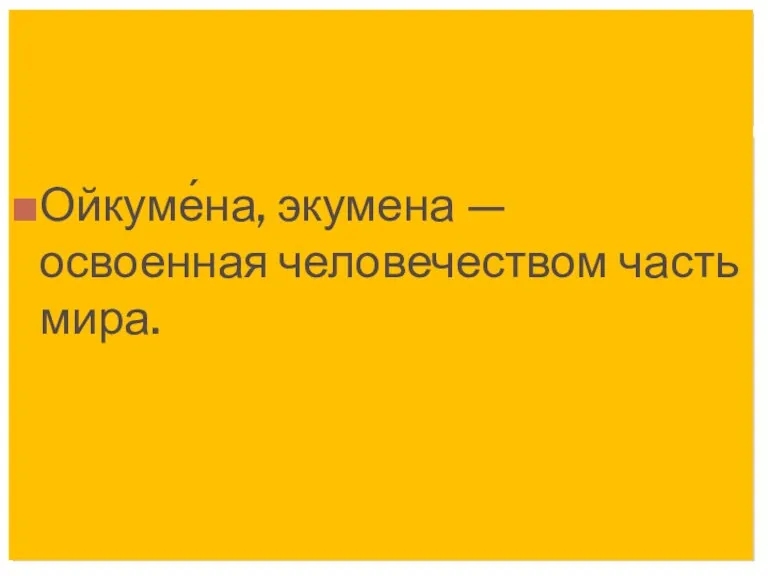 Ойкуме́на, экумена — освоенная человечеством часть мира.